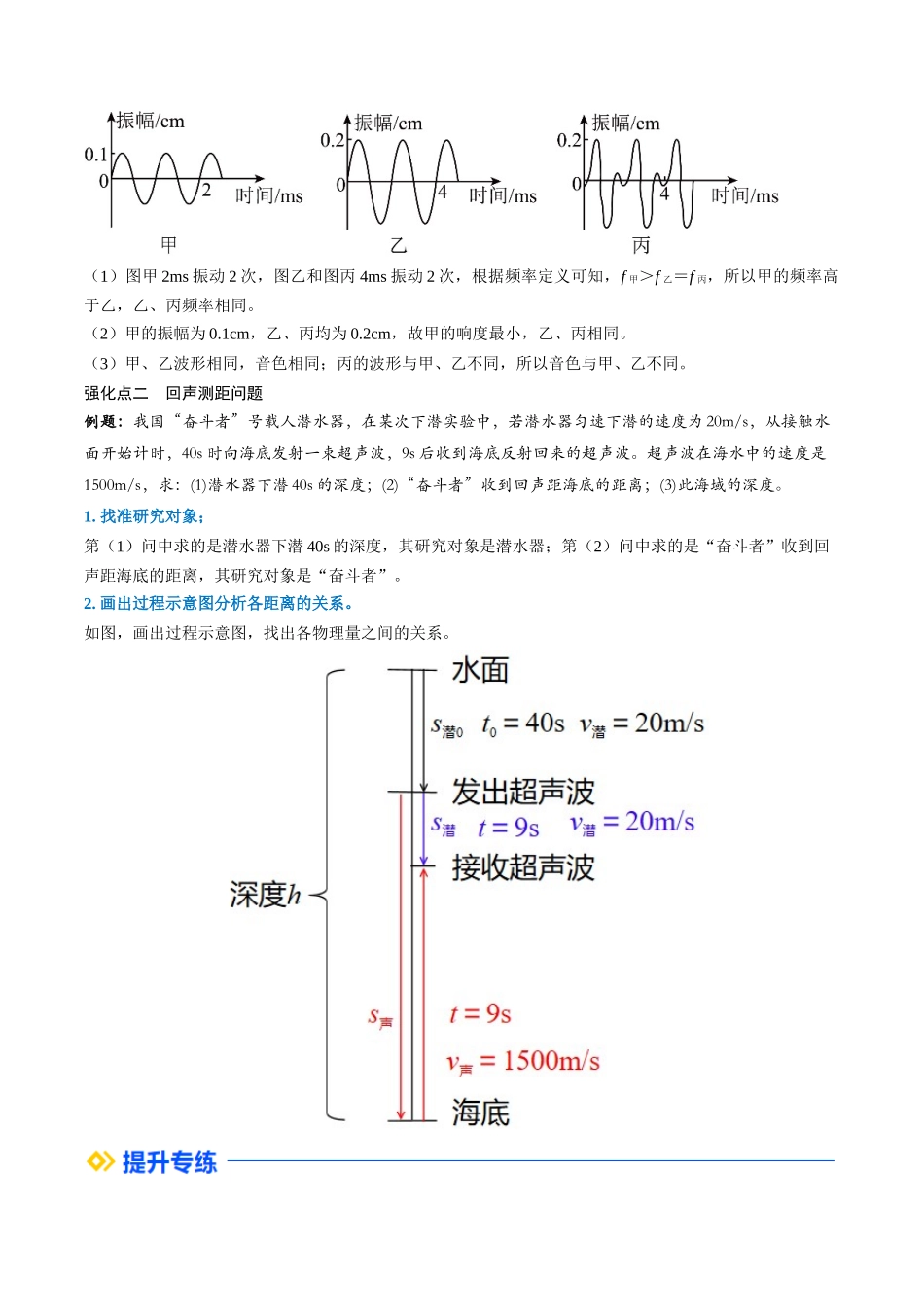 振幅/cm
0.1
0
2
时间/ms
甲

振幅/cm
0.2
0
4
时间/ms
乙

振幅/cm
0.2
0
4
时间/ms
丙

（1）图甲 2ms 振动 2 次，图乙和图丙 4ms 振动 2 次，根据频率定义可知，$f_{甲}>f_{乙}=f_{丙}$，所以甲的频率高于乙，乙、丙频率相同。

（2）甲的振幅为 0.1cm，乙、丙均为 0.2cm，故甲的响度最小，乙、丙相同。

（3）甲、乙波形相同，音色相同；丙的波形与甲、乙不同，所以音色与甲、乙不同。

强化点二　回声测距问题

例题：我国“奋斗者”号载人潜水器，在某次下潜实验中，若潜水器匀速下潜的速度为 20m/s，从接触水面开始计时，40s 时向海底发射一束超声波，9s 后收到海底反射回来的超声波。超声波在海水中的速度是 1500m/s，求：(1)潜水器下潜 40s 的深度；(2)“奋斗者”收到回声距海底的距离；(3)此海域的深度。

1. 找准研究对象；

第（1）问中求的是潜水器下潜 40s 的深度，其研究对象是潜水器；第（2）问中求的是“奋斗者”收到回声距海底的距离，其研究对象是“奋斗者”。

2. 画出过程示意图分析各距离的关系。

如图，画出过程示意图，找出各物理量之间的关系。

水面
$s_{潜0}$ $t_0=40s$ $v_{潜}=20m/s$
发出超声波
$s_{潜}$ $t=9s$ $v_{潜}=20m/s$
接收超声波
深度$h$
$s_{声}$
$t=9s$
$v_{声}=1500m/s$
海底

提升专练